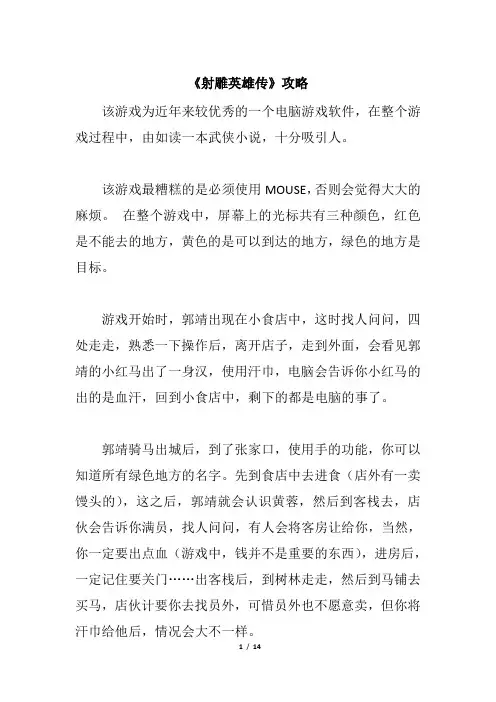 《射雕英雄传》攻略

该游戏为近年来较优秀的一个电脑游戏软件，在整个游戏过程中，由如读一本武侠小说，十分吸引人。

该游戏最糟糕的是必须使用 MOUSE，否则会觉得大大的麻烦。 在整个游戏中，屏幕上的光标共有三种颜色，红色是不能去的地方，黄色的是可以到达的地方，绿色的地方是目标。

游戏开始时，郭靖出现在小食店中，这时找人问问，四处走走，熟悉一下操作后，离开店子，走到外面，会看见郭靖的小红马出了一身汉，使用汗巾，电脑会告诉你小红马的出的是血汗，回到小食店中，剩下的都是电脑的事了。

郭靖骑马出城后，到了张家口，使用手的功能，你可以知道所有绿色地方的名字。先到食店中去进食（店外有一卖馒头的），这之后，郭靖就会认识黄蓉，然后到客栈去，店伙会告诉你满员，找人问问，有人会将客房让给你，当然，你一定要出点血（游戏中，钱并不是重要的东西），进房后，一定记住要关门……出客栈后，到树林走走，然后到马铺去买马，店伙计要你去找员外，可惜员外也不愿意卖，但你将汗巾给他后，情况会大不一样。

1 / 14